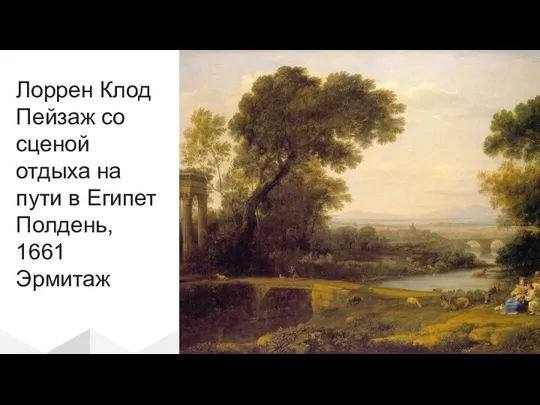 Лоррен Клод
Пейзаж со сценой отдыха на пути в Египет
Полдень, 1661
Эрмитаж